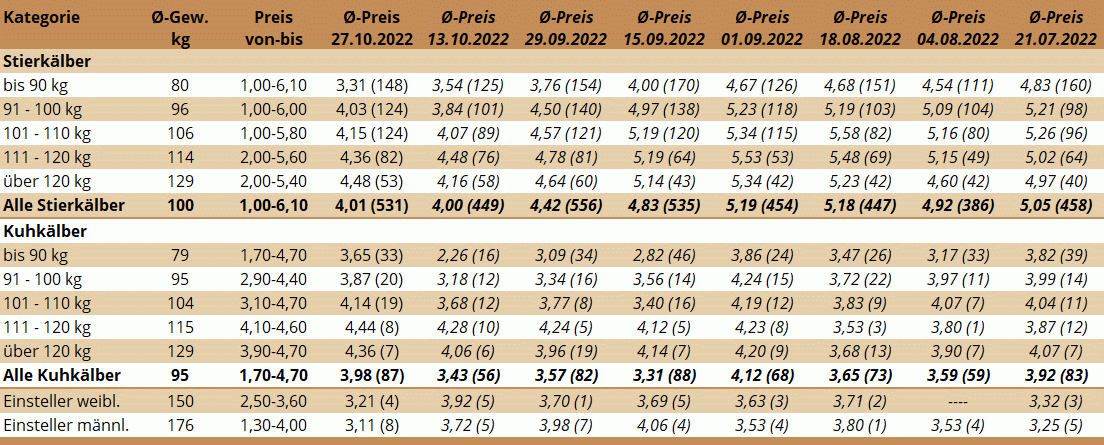 | Kategorie | Ø-Gew. kg | Preis von-bis | Ø-Preis 27.10.2022 | Ø-Preis 13.10.2022 | Ø-Preis 29.09.2022 | Ø-Preis 15.09.2022 | Ø-Preis 01.09.2022 | Ø-Preis 18.08.2022 | Ø-Preis 04.08.2022 | Ø-Preis 21.07.2022 |
|---|---|---|---|---|---|---|---|---|---|---|
| Stierkälber | | | | | | | | | | |
| bis 90 kg | 80 | 1,00-6,10 | 3,31 (148) | 3,54 (125) | 3,76 (154) | 4,00 (170) | 4,67 (126) | 4,68 (151) | 4,54 (111) | 4,83 (160) |
| 91 - 100 kg | 96 | 1,00-6,00 | 4,03 (124) | 3,84 (101) | 4,50 (140) | 4,97 (138) | 5,23 (118) | 5,19 (103) | 5,09 (104) | 5,21 (98) |
| 101 - 110 kg | 106 | 1,00-5,80 | 4,15 (124) | 4,07 (89) | 4,57 (121) | 5,19 (120) | 5,34 (115) | 5,58 (82) | 5,16 (80) | 5,26 (96) |
| 111 - 120 kg | 114 | 2,00-5,60 | 4,36 (82) | 4,48 (76) | 4,78 (81) | 5,19 (64) | 5,53 (53) | 5,48 (69) | 5,15 (49) | 5,02 (64) |
| über 120 kg | 129 | 2,00-5,40 | 4,48 (53) | 4,16 (58) | 4,64 (60) | 5,14 (43) | 5,34 (42) | 5,23 (42) | 4,60 (42) | 4,97 (40) |
| Alle Stierkälber | 100 | 1,00-6,10 | 4,01 (531) | 4,00 (449) | 4,42 (556) | 4,83 (535) | 5,19 (454) | 5,18 (447) | 4,92 (386) | 5,05 (458) |
| Kuhkälber | | | | | | | | | | |
| bis 90 kg | 79 | 1,70-4,70 | 3,65 (33) | 2,26 (16) | 3,09 (34) | 2,82 (46) | 3,86 (24) | 3,47 (26) | 3,17 (33) | 3,82 (39) |
| 91 - 100 kg | 95 | 2,90-4,40 | 3,87 (20) | 3,18 (12) | 3,34 (16) | 3,56 (14) | 4,24 (15) | 3,72 (22) | 3,97 (11) | 3,99 (14) |
| 101 - 110 kg | 104 | 3,10-4,70 | 4,14 (19) | 3,68 (12) | 3,77 (8) | 3,40 (16) | 4,19 (12) | 3,83 (9) | 4,07 (7) | 4,04 (11) |
| 111 - 120 kg | 115 | 4,10-4,60 | 4,44 (8) | 4,28 (10) | 4,24 (5) | 4,12 (5) | 4,23 (8) | 3,53 (3) | 3,80 (1) | 3,87 (12) |
| über 120 kg | 129 | 3,90-4,70 | 4,36 (7) | 4,06 (6) | 3,96 (19) | 4,14 (7) | 4,20 (9) | 3,68 (13) | 3,90 (7) | 4,07 (7) |
| Alle Kuhkälber | 95 | 1,70-4,70 | 3,98 (87) | 3,43 (56) | 3,57 (82) | 3,31 (88) | 4,12 (68) | 3,65 (73) | 3,59 (59) | 3,92 (83) |
| Einsteller weibl. | 150 | 2,50-3,60 | 3,21 (4) | 3,92 (5) | 3,70 (1) | 3,69 (5) | 3,63 (3) | 3,71 (2) | ---- | 3,32 (3) |
| Einsteller männl. | 176 | 1,30-4,00 | 3,11 (8) | 3,72 (5) | 3,98 (7) | 4,06 (4) | 3,53 (4) | 3,80 (1) | 3,53 (4) | 3,25 (5) |